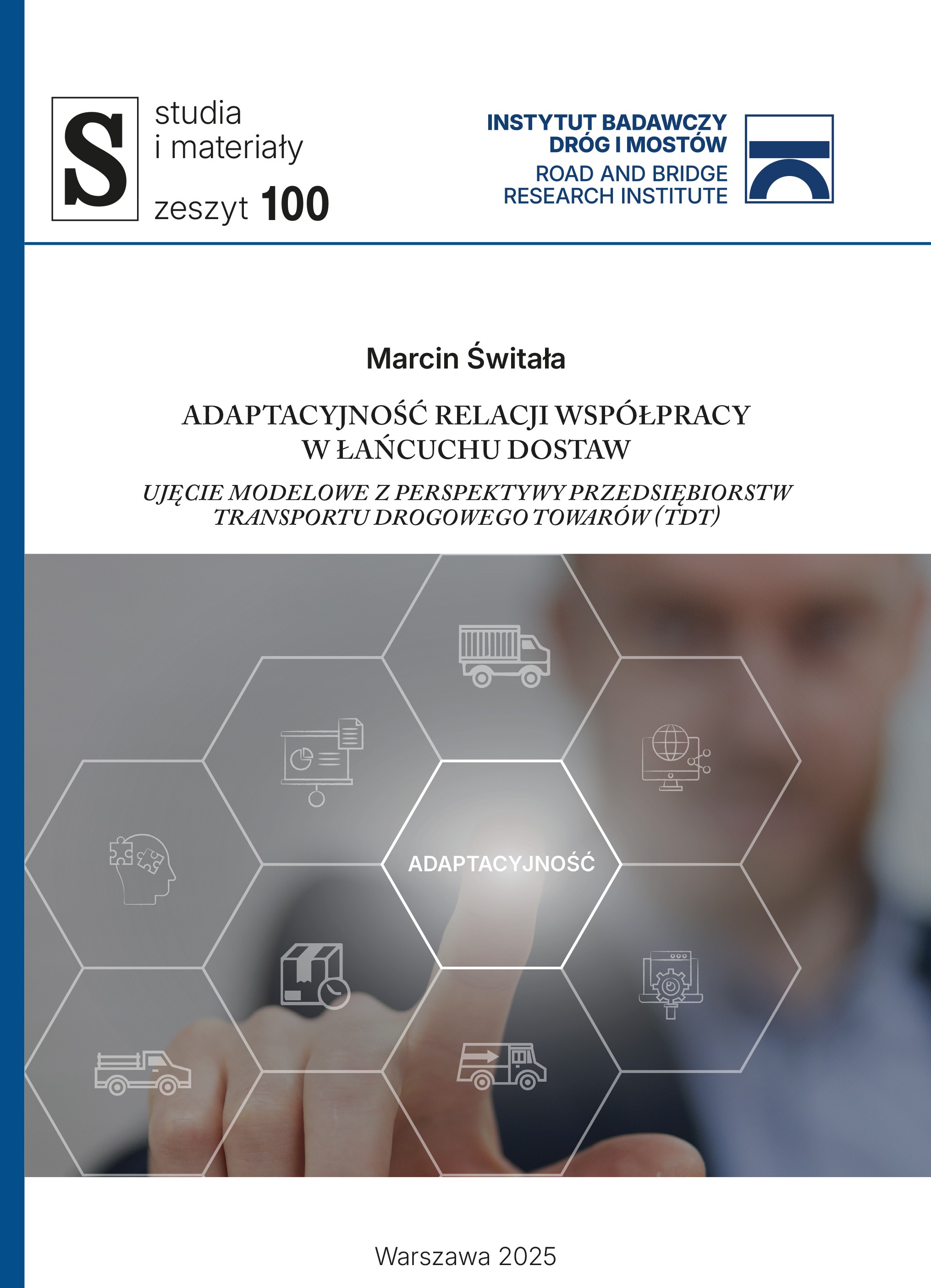 S
studia
i materiały
zeszyt 100

INSTYTUT BADAWCZY
DRÓG I MOSTÓW
ROAD AND BRIDGE
RESEARCH INSTITUTE

Marcin Świtała

ADAPTACYJNOŚĆ RELACJI WSPÓŁPRACY
W ŁAŃCUCHU DOSTAW

UJĘCIE MODELOWE Z PERSPEKTYWY PRZEDSIĘBIORSTW
TRANSPORTU DROGOWEGO TOWARÓW (TDT)

ADAPTACYJNOŚĆ

Warszawa 2025